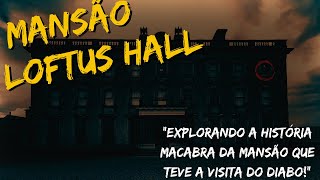 MANSÃO LOFTUS HALL

"EXPLORANDO A HISTÓRIA MACABRA DA MANSÃO QUE TEVE A VISITA DO DIABO!"